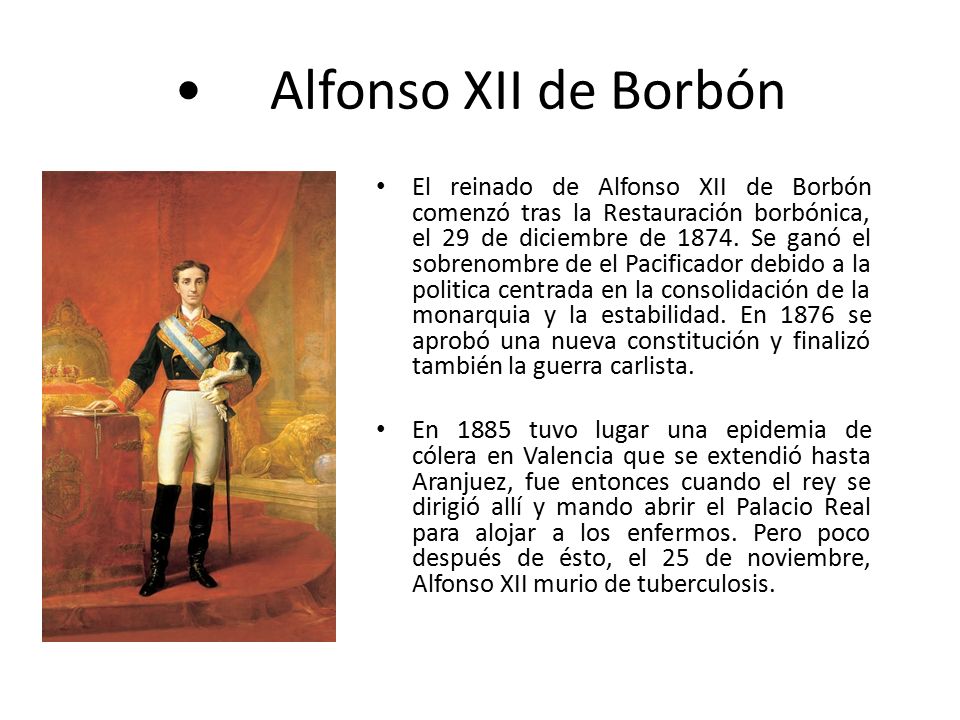 • Alfonso XII de Borbón

• El reinado de Alfonso XII de Borbón comenzó tras la Restauración borbónica, el 29 de diciembre de 1874. Se ganó el sobrenombre de el Pacificador debido a la politica centrada en la consolidación de la monarquia y la estabilidad. En 1876 se aprobó una nueva constitución y finalizó también la guerra carlista.

• En 1885 tuvo lugar una epidemia de cólera en Valencia que se extendió hasta Aranjuez, fue entonces cuando el rey se dirigió allí y mando abrir el Palacio Real para alojar a los enfermos. Pero poco después de ésto, el 25 de noviembre, Alfonso XII murio de tuberculosis.